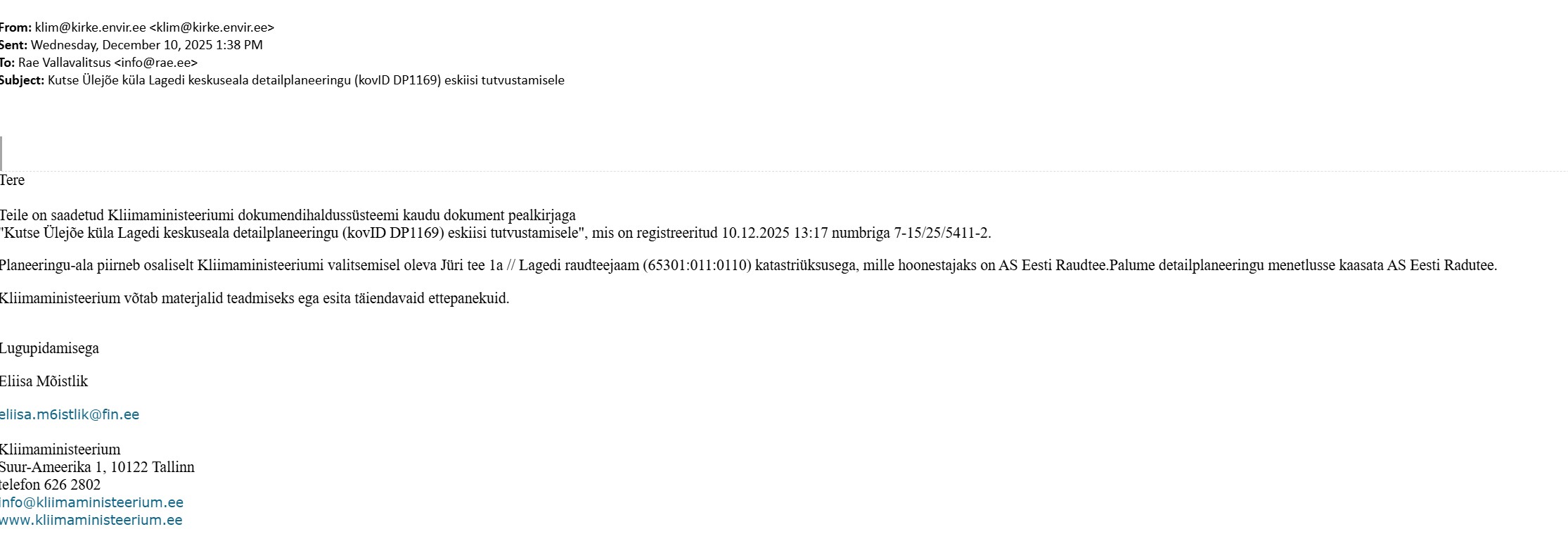 From: klim@kirke.envir.ee <klim@kirke.envir.ee>
Sent: Wednesday, December 10, 2025 1:38 PM
To: Rae Vallavalitsus <info@rae.ee>
Subject: Kutse Ülejõe küla Lagedi keskuseala detailplaneeringu (kovID DP1169) eskiisi tutvustamisele

Tere

Teile on saadetud Kliimaministeeriumi dokumendihaldussüsteemi kaudu dokument pealkirjaga "Kutse Ülejõe küla Lagedi keskuseala detailplaneeringu (kovID DP1169) eskiisi tutvustamisele", mis on registreeritud 10.12.2025 13:17 numbriga 7-15/25/5411-2.

Planeeringu-ala piirneb osaliselt Kliimaministeeriumi valitsemisel oleva Jüri tee 1a // Lagedi raudteejaam (65301:011:0110) katastriüksusega, mille hoonestajaks on AS Eesti Raudtee.Palume detailplaneeringu menetlusse kaasata AS Eesti Radutee.

Kliimaministeerium võtab materjalid teadmiseks ega esita täiendavaid ettepanekuid.

Lugupidamisega

Eliisa Mõistlik

eliisa.m6istlik@fin.ee

Kliimaministeerium
Suur-Ameerika 1, 10122 Tallinn
telefon 626 2802
info@kliimaministeerium.ee
www.kliimaministeerium.ee